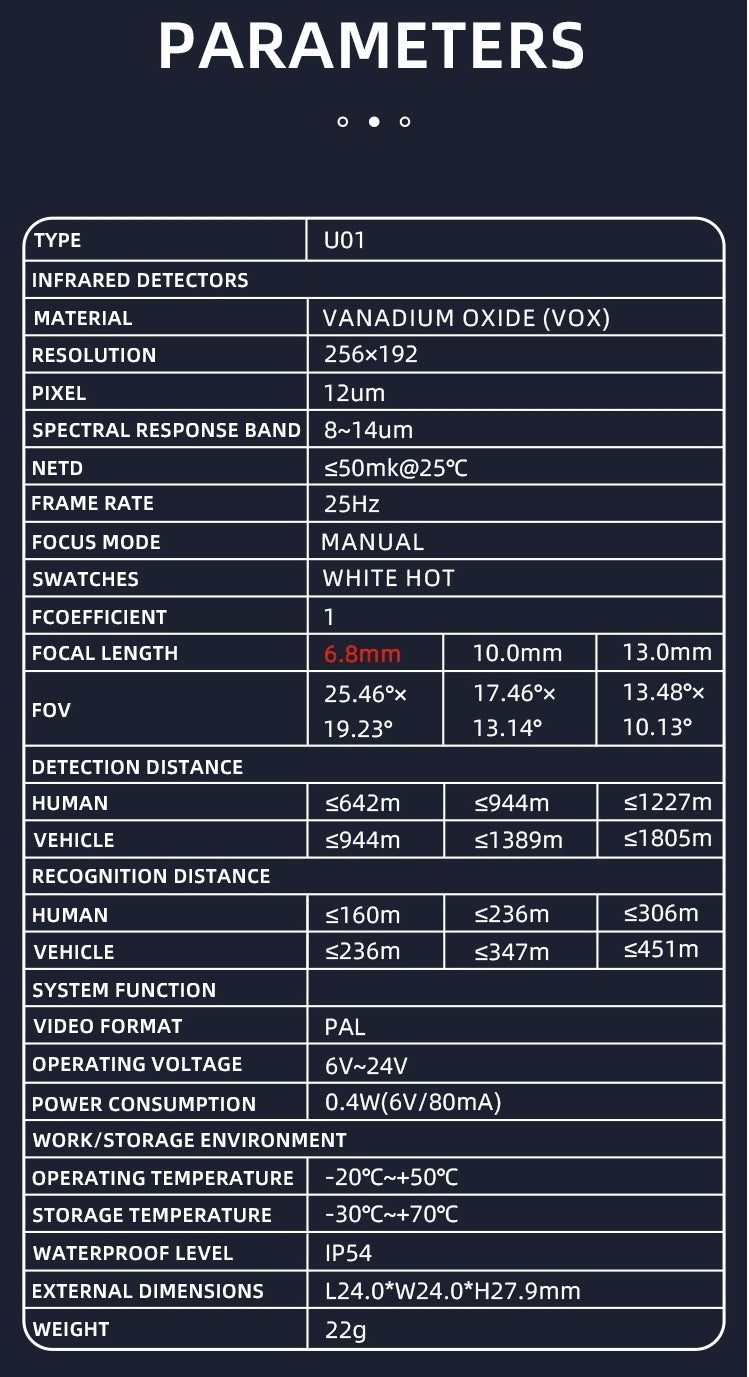 PARAMETERS

| TYPE | U01 | | |
|---|---|---|---|
| INFRARED DETECTORS | | | |
| MATERIAL | VANADIUM OXIDE (VOX) | | |
| RESOLUTION | 256×192 | | |
| PIXEL | 12um | | |
| SPECTRAL RESPONSE BAND | 8~14um | | |
| NETD | ≤50mk@25℃ | | |
| FRAME RATE | 25Hz | | |
| FOCUS MODE | MANUAL | | |
| SWATCHES | WHITE HOT | | |
| FCOEFFICIENT | 1 | | |
| FOCAL LENGTH | 6.8mm | 10.0mm | 13.0mm |
| FOV | 25.46°× 19.23° | 17.46°× 13.14° | 13.48°× 10.13° |
| DETECTION DISTANCE | | | |
| HUMAN | ≤642m | ≤944m | ≤1227m |
| VEHICLE | ≤944m | ≤1389m | ≤1805m |
| RECOGNITION DISTANCE | | | |
| HUMAN | ≤160m | ≤236m | ≤306m |
| VEHICLE | ≤236m | ≤347m | ≤451m |
| SYSTEM FUNCTION | | | |
| VIDEO FORMAT | PAL | | |
| OPERATING VOLTAGE | 6V~24V | | |
| POWER CONSUMPTION | 0.4W(6V/80mA) | | |
| WORK/STORAGE ENVIRONMENT | | | |
| OPERATING TEMPERATURE | -20℃~+50℃ | | |
| STORAGE TEMPERATURE | -30℃~+70℃ | | |
| WATERPROOF LEVEL | IP54 | | |
| EXTERNAL DIMENSIONS | L24.0*W24.0*H27.9mm | | |
| WEIGHT | 22g | | |